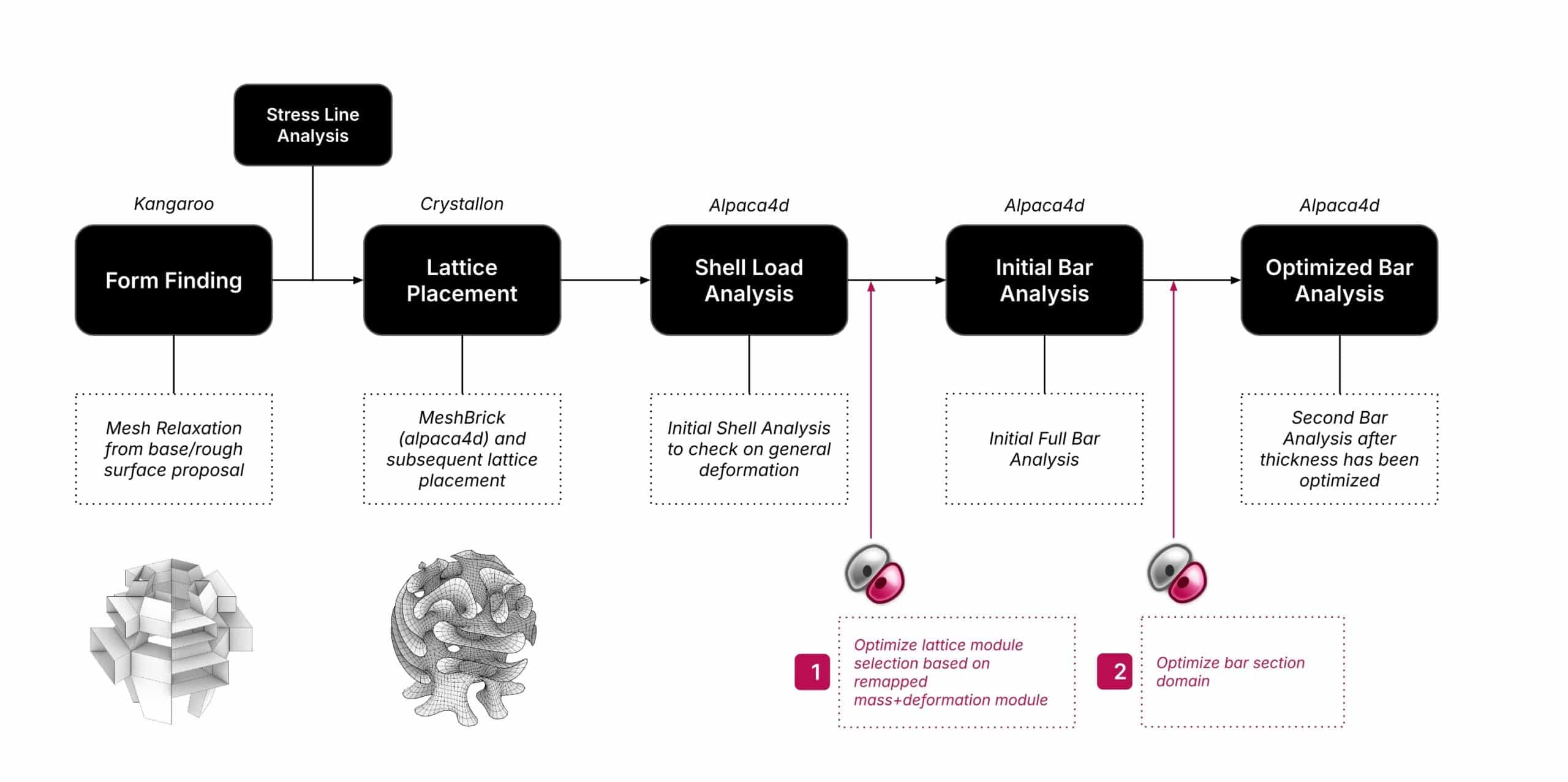 Stress Line Analysis

Kangaroo

Form Finding

Mesh Relaxation from base/rough surface proposal

Crystallon

Lattice Placement

MeshBrick (alpaca4d) and subsequent lattice placement

Alpaca4d

Shell Load Analysis

Initial Shell Analysis to check on general deformation

Alpaca4d

Initial Bar Analysis

Initial Full Bar Analysis

Alpaca4d

Optimized Bar Analysis

Second Bar Analysis after thickness has been optimized

1

Optimize lattice module selection based on remapped mass+deformation module

2

Optimize bar section domain